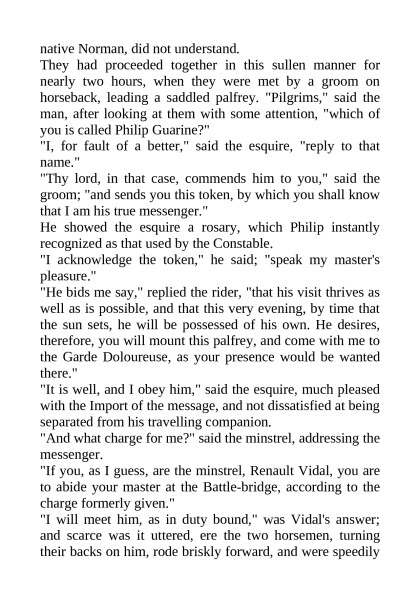 native Norman, did not understand.

They had proceeded together in this sullen manner for nearly two hours, when they were met by a groom on horseback, leading a saddled palfrey. "Pilgrims," said the man, after looking at them with some attention, "which of you is called Philip Guarine?"

"I, for fault of a better," said the esquire, "reply to that name."

"Thy lord, in that case, commends him to you," said the groom; "and sends you this token, by which you shall know that I am his true messenger."

He showed the esquire a rosary, which Philip instantly recognized as that used by the Constable.

"I acknowledge the token," he said; "speak my master's pleasure."

"He bids me say," replied the rider, "that his visit thrives as well as is possible, and that this very evening, by time that the sun sets, he will be possessed of his own. He desires, therefore, you will mount this palfrey, and come with me to the Garde Doloureuse, as your presence would be wanted there."

"It is well, and I obey him," said the esquire, much pleased with the Import of the message, and not dissatisfied at being separated from his travelling companion.

"And what charge for me?" said the minstrel, addressing the messenger.

"If you, as I guess, are the minstrel, Renault Vidal, you are to abide your master at the Battle-bridge, according to the charge formerly given."

"I will meet him, as in duty bound," was Vidal's answer; and scarce was it uttered, ere the two horsemen, turning their backs on him, rode briskly forward, and were speedily